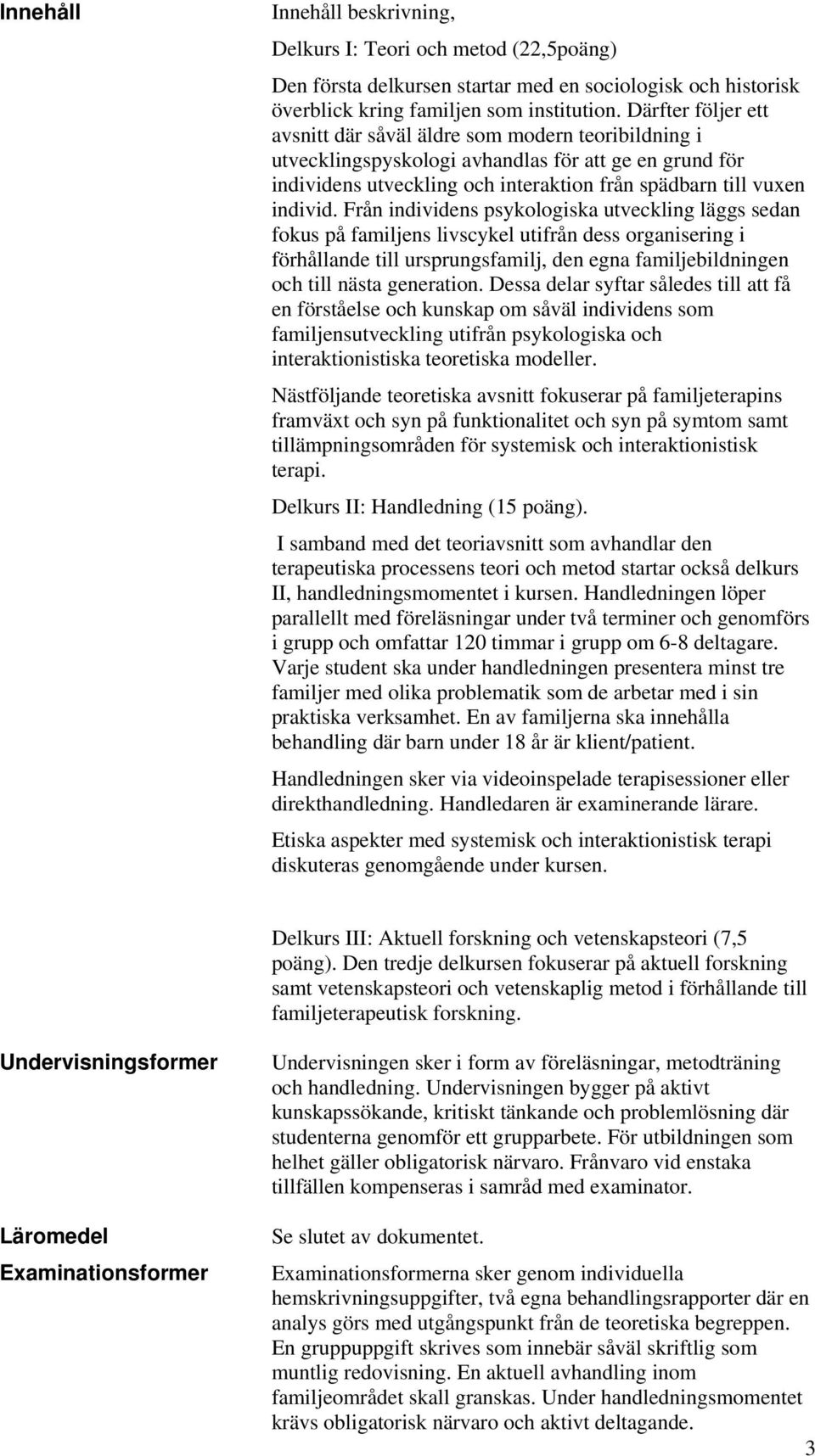 Innehåll

Innehåll beskrivning,

Delkurs I: Teori och metod (22,5poäng)

Den första delkursen startar med en sociologisk och historisk överblick kring familjen som institution. Därfter följer ett avsnitt där såväl äldre som modern teoribildning i utvecklingspyskologi avhandlas för att ge en grund för individens utveckling och interaktion från spädbarn till vuxen individ. Från individens psykologiska utveckling läggs sedan fokus på familjens livscykel utifrån dess organisering i förhållande till ursprungsfamilj, den egna familjebildningen och till nästa generation. Dessa delar syftar således till att få en förståelse och kunskap om såväl individens som familjensutveckling utifrån psykologiska och interaktionistiska teoretiska modeller.

Nästföljande teoretiska avsnitt fokuserar på familjeterapins framväxt och syn på funktionalitet och syn på symtom samt tillämpningsområden för systemisk och interaktionistisk terapi.

Delkurs II: Handledning (15 poäng).

I samband med det teoriavsnitt som avhandlar den terapeutiska processens teori och metod startar också delkurs II, handledningsmomentet i kursen. Handledningen löper parallellt med föreläsningar under två terminer och genomförs i grupp och omfattar 120 timmar i grupp om 6-8 deltagare. Varje student ska under handledningen presentera minst tre familjer med olika problematik som de arbetar med i sin praktiska verksamhet. En av familjerna ska innehålla behandling där barn under 18 år är klient/patient.

Handledningen sker via videoinspelade terapisessioner eller direkthandledning. Handledaren är examinerande lärare.

Etiska aspekter med systemisk och interaktionistisk terapi diskuteras genomgående under kursen.

Delkurs III: Aktuell forskning och vetenskapsteori (7,5 poäng). Den tredje delkursen fokuserar på aktuell forskning samt vetenskapsteori och vetenskaplig metod i förhållande till familjeterapeutisk forskning.

Undervisningsformer

Undervisningen sker i form av föreläsningar, metodträning och handledning. Undervisningen bygger på aktivt kunskapssökande, kritiskt tänkande och problemlösning där studenterna genomför ett grupparbete. För utbildningen som helhet gäller obligatorisk närvaro. Frånvaro vid enstaka tillfällen kompenseras i samråd med examinator.

Läromedel

Se slutet av dokumentet.

Examinationsformer

Examinationsformerna sker genom individuella hemskrivningsuppgifter, två egna behandlingsrapporter där en analys görs med utgångspunkt från de teoretiska begreppen. En gruppuppgift skrives som innebär såväl skriftlig som muntlig redovisning. En aktuell avhandling inom familjeområdet skall granskas. Under handledningsmomentet krävs obligatorisk närvaro och aktivt deltagande.

3